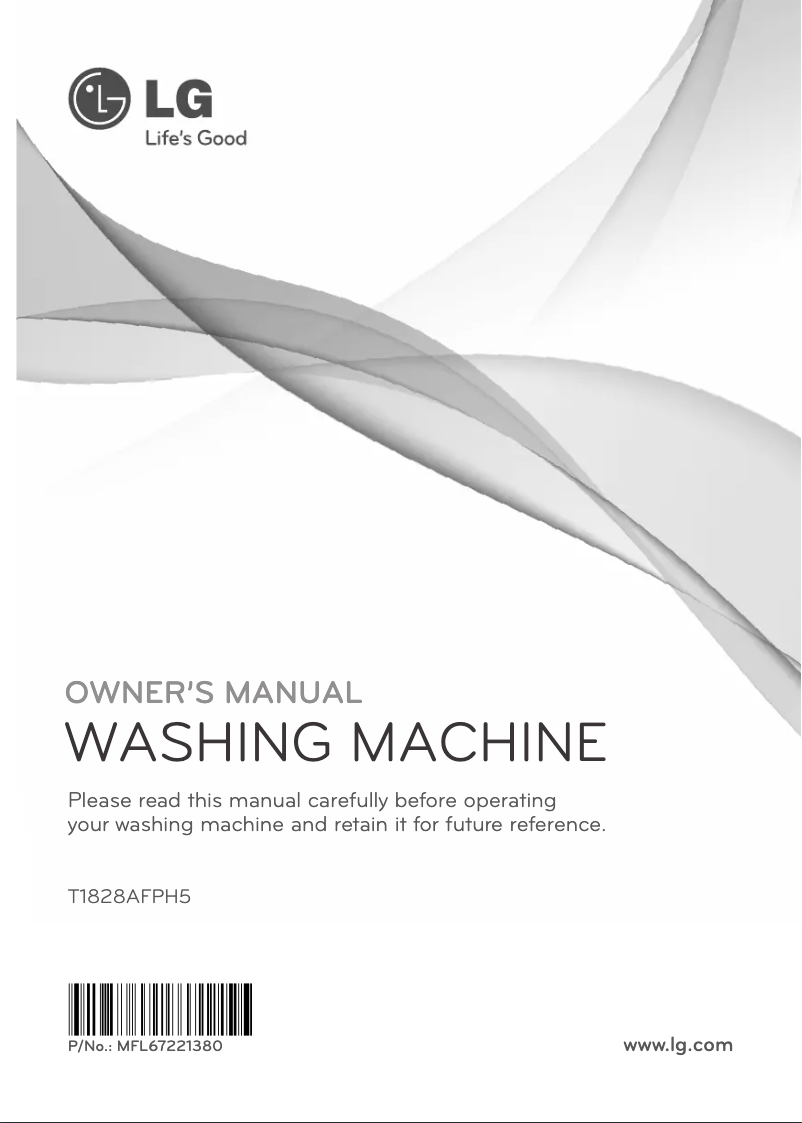 LG
Life's Good

OWNER'S MANUAL
WASHING MACHINE

Please read this manual carefully before operating your washing machine and retain it for future reference.

T1828AFPH5

P/No.: MFL67221380

www.lg.com